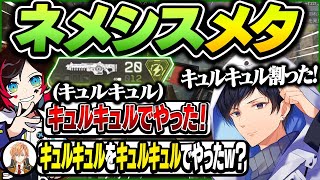 ネメシスメタ

20
012

キュルキュル割った!

(キュルキュル)
キュルキュルでやった!

キュルキュルをキュルキュルでやったw?